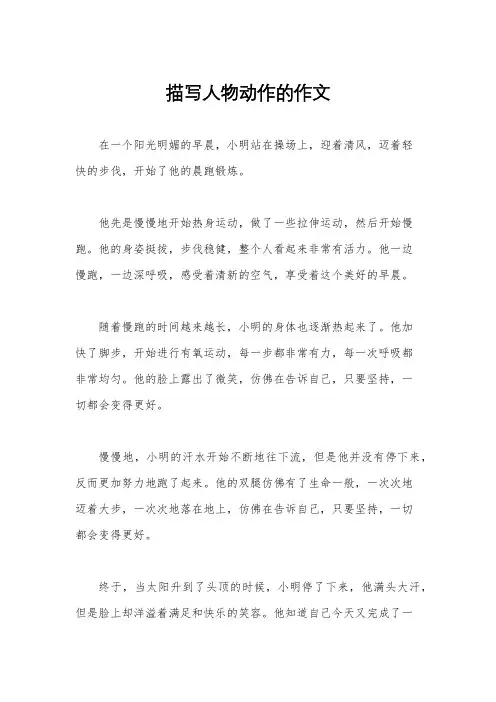 描写人物动作的作文

在一个阳光明媚的早晨，小明站在操场上，迎着清风，迈着轻快的步伐，开始了他的晨跑锻炼。

他先是慢慢地开始热身运动，做了一些拉伸运动，然后开始慢跑。他的身姿挺拔，步伐稳健，整个人看起来非常有活力。他一边慢跑，一边深呼吸，感受着清新的空气，享受着这个美好的早晨。

随着慢跑的时间越来越长，小明的身体也逐渐热起来了。他加快了脚步，开始进行有氧运动，每一步都非常有力，每一次呼吸都非常均匀。他的脸上露出了微笑，仿佛在告诉自己，只要坚持，一切都会变得更好。

慢慢地，小明的汗水开始不断地往下流，但是他并没有停下来，反而更加努力地跑了起来。他的双腿仿佛有了生命一般，一次次地迈着大步，一次次地落在地上，仿佛在告诉自己，只要坚持，一切都会变得更好。

终于，当太阳升到了头顶的时候，小明停了下来，他满头大汗，但是脸上却洋溢着满足和快乐的笑容。他知道自己今天又完成了一